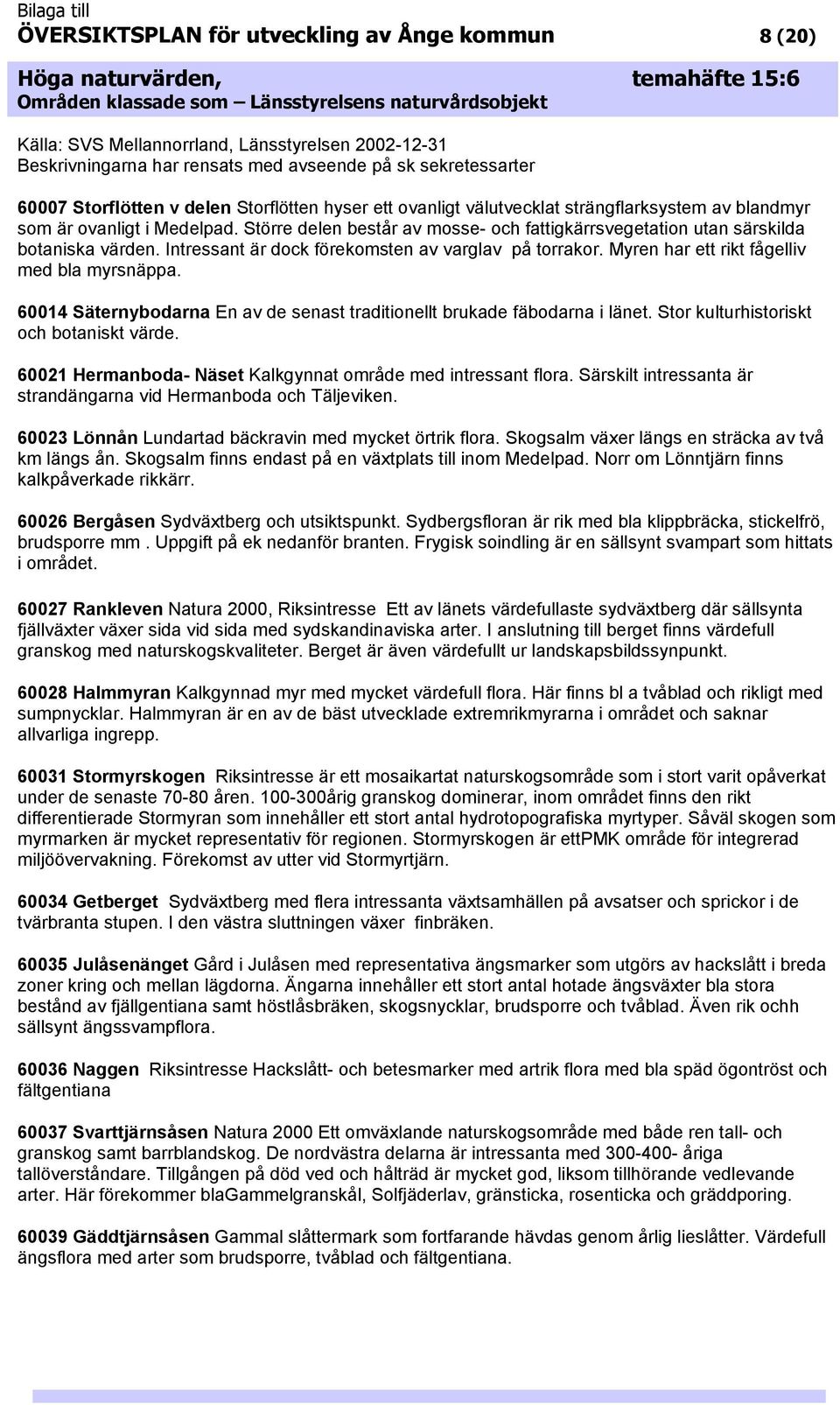 Bilaga till
ÖVERSIKTSPLAN för utveckling av Ånge kommun 8 (20)

Höga naturvärden, temahäfte 15:6
Områden klassade som – Länsstyrelsens naturvårdsobjekt

Källa: SVS Mellannorrland, Länsstyrelsen 2002-12-31
Beskrivningarna har rensats med avseende på sk sekretessarter

60007 Storflötten v delen Storflötten hyser ett ovanligt välutvecklat strängflarksystem av blandmyr som är ovanligt i Medelpad. Större delen består av mosse- och fattigkärrsvegetation utan särskilda botaniska värden. Intressant är dock förekomsten av varglav på torrakor. Myren har ett rikt fågelliv med bla myrsnäppa.

60014 Säternybodarna En av de senast traditionellt brukade fäbodarna i länet. Stor kulturhistoriskt och botaniskt värde.

60021 Hermanboda- Näset Kalkgynnat område med intressant flora. Särskilt intressanta är strandängarna vid Hermanboda och Täljeviken.

60023 Lönnån Lundartad bäckravin med mycket örtrik flora. Skogsalm växer längs en sträcka av två km längs ån. Skogsalm finns endast på en växtplats till inom Medelpad. Norr om Lönntjärn finns kalkpåverkade rikkärr.

60026 Bergåsen Sydväxtberg och utsiktspunkt. Sydbergsfloran är rik med bla klippbräcka, stickelfrö, brudsporre mm . Uppgift på ek nedanför branten. Frygisk soindling är en sällsynt svampart som hittats i området.

60027 Rankleven Natura 2000, Riksintresse Ett av länets värdefullaste sydväxtberg där sällsynta fjällväxter växer sida vid sida med sydskandinaviska arter. I anslutning till berget finns värdefull granskog med naturskogskvaliteter. Berget är även värdefullt ur landskapsbildssynpunkt.

60028 Halmmyran Kalkgynnad myr med mycket värdefull flora. Här finns bl a tvåblad och rikligt med sumpnycklar. Halmmyran är en av de bäst utvecklade extremrikmyrarna i området och saknar allvarliga ingrepp.

60031 Stormyrskogen Riksintresse är ett mosaikartat naturskogsområde som i stort varit opåverkat under de senaste 70-80 åren. 100-300årig granskog dominerar, inom området finns den rikt differentierade Stormyran som innehåller ett stort antal hydrotopografiska myrtyper. Såväl skogen som myrmarken är mycket representativ för regionen. Stormyrskogen är ettPMK område för integrerad miljöövervakning. Förekomst av utter vid Stormyrtjärn.

60034 Getberget Sydväxtberg med flera intressanta växtsamhällen på avsatser och sprickor i de tvärbranta stupen. I den västra sluttningen växer finbräken.

60035 Julåsenänget Gård i Julåsen med representativa ängsmarker som utgörs av hackslått i breda zoner kring och mellan lägdorna. Ängarna innehåller ett stort antal hotade ängsväxter bla stora bestånd av fjällgentiana samt höstlåsbräken, skogsnycklar, brudsporre och tvåblad. Även rik ochh sällsynt ängssvampflora.

60036 Naggen Riksintresse Hackslått- och betesmarker med artrik flora med bla späd ögontröst och fältgentiana

60037 Svarttjärnsåsen Natura 2000 Ett omväxlande naturskogsområde med både ren tall- och granskog samt barrblandskog. De nordvästra delarna är intressanta med 300-400- åriga tallöverståndare. Tillgången på död ved och hålträd är mycket god, liksom tillhörande vedlevande arter. Här förekommer blaGammelgranskål, Solfjäderlav, gränsticka, rosenticka och gräddporing.

60039 Gäddtjärnsåsen Gammal slåttermark som fortfarande hävdas genom årlig lieslåtter. Värdefull ängsflora med arter som brudsporre, tvåblad och fältgentiana.